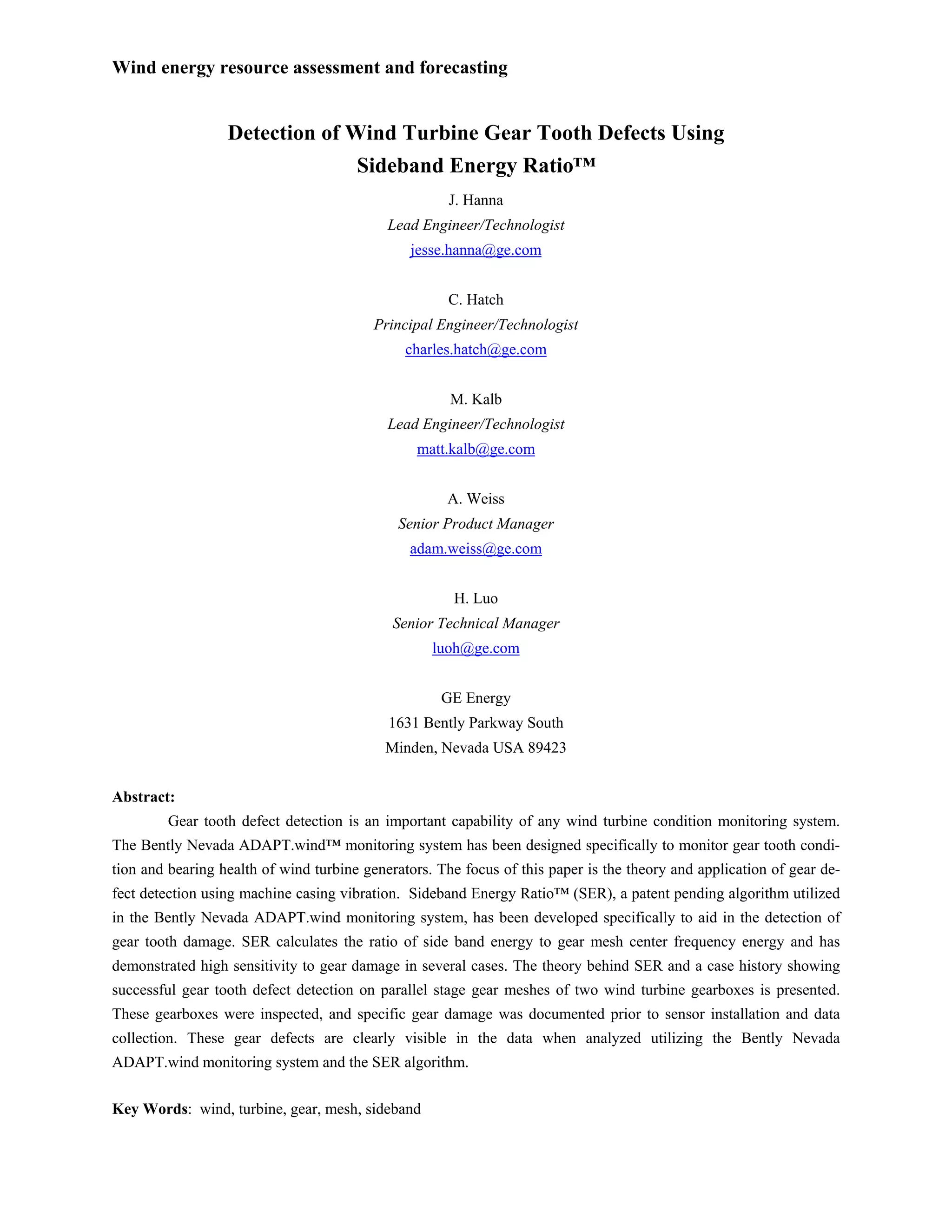 Wind energy resource assessment and forecasting

Detection of Wind Turbine Gear Tooth Defects Using Sideband Energy Ratio™

J. Hanna
Lead Engineer/Technologist
jesse.hanna@ge.com

C. Hatch
Principal Engineer/Technologist
charles.hatch@ge.com

M. Kalb
Lead Engineer/Technologist
matt.kalb@ge.com

A. Weiss
Senior Product Manager
adam.weiss@ge.com

H. Luo
Senior Technical Manager
luoh@ge.com

GE Energy
1631 Bently Parkway South
Minden, Nevada USA 89423

Abstract:

Gear tooth defect detection is an important capability of any wind turbine condition monitoring system. The Bently Nevada ADAPT.wind™ monitoring system has been designed specifically to monitor gear tooth condition and bearing health of wind turbine generators. The focus of this paper is the theory and application of gear defect detection using machine casing vibration. Sideband Energy Ratio™ (SER), a patent pending algorithm utilized in the Bently Nevada ADAPT.wind monitoring system, has been developed specifically to aid in the detection of gear tooth damage. SER calculates the ratio of side band energy to gear mesh center frequency energy and has demonstrated high sensitivity to gear damage in several cases. The theory behind SER and a case history showing successful gear tooth defect detection on parallel stage gear meshes of two wind turbine gearboxes is presented. These gearboxes were inspected, and specific gear damage was documented prior to sensor installation and data collection. These gear defects are clearly visible in the data when analyzed utilizing the Bently Nevada ADAPT.wind monitoring system and the SER algorithm.

Key Words: wind, turbine, gear, mesh, sideband